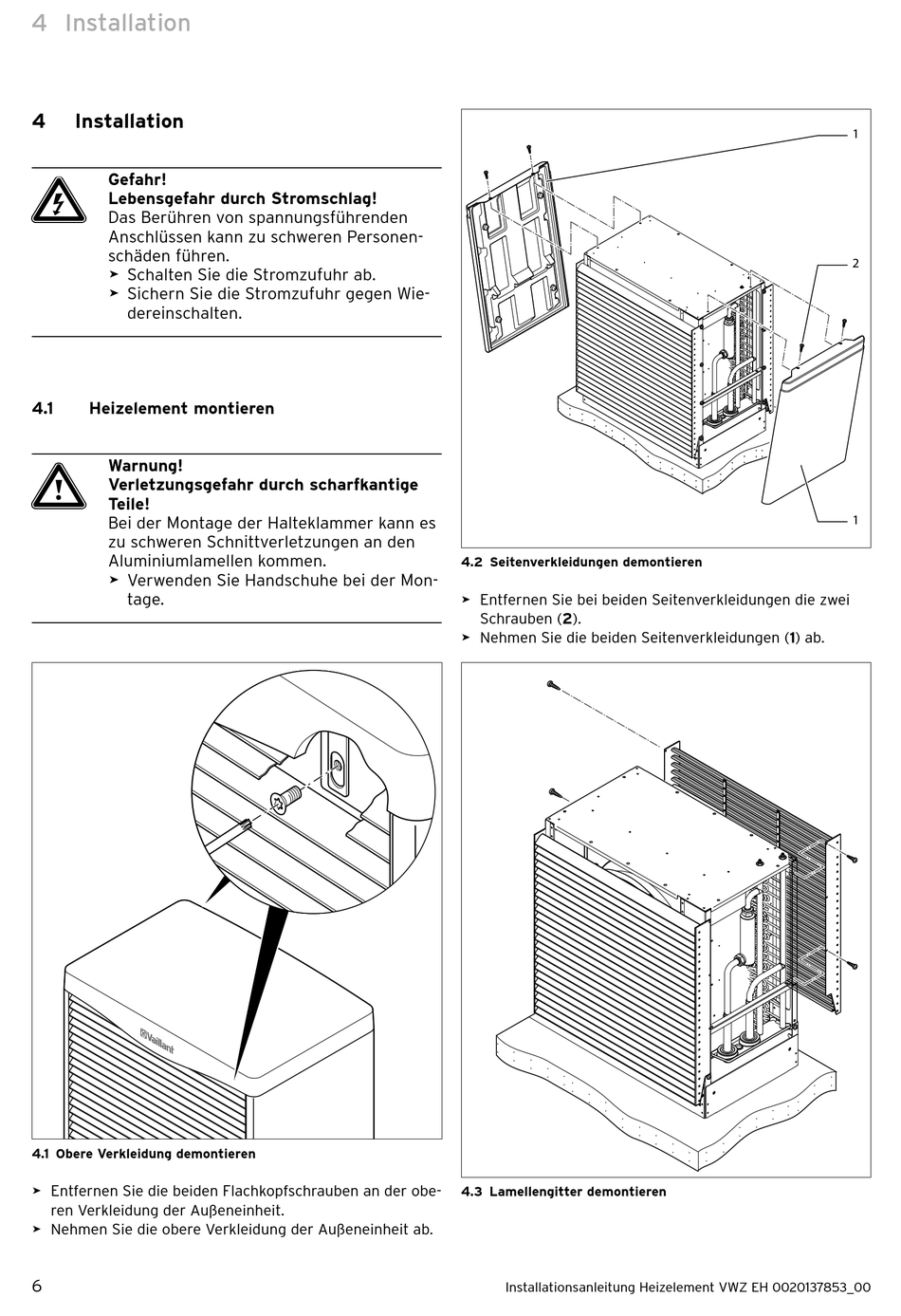 4 Installation

4 Installation

Gefahr!
Lebensgefahr durch Stromschlag!
Das Berühren von spannungsführenden Anschlüssen kann zu schweren Personenschäden führen.
➤ Schalten Sie die Stromzufuhr ab.
➤ Sichern Sie die Stromzufuhr gegen Wiedereinschalten.

4.1 Heizelement montieren

Warnung!
Verletzungsgefahr durch scharfkantige Teile!
Bei der Montage der Halteklammer kann es zu schweren Schnittverletzungen an den Aluminiumlamellen kommen.
➤ Verwenden Sie Handschuhe bei der Montage.

Vaillant

4.1 Obere Verkleidung demontieren

➤ Entfernen Sie die beiden Flachkopfschrauben an der oberen Verkleidung der Außeneinheit.
➤ Nehmen Sie die obere Verkleidung der Außeneinheit ab.

1
2
1

4.2 Seitenverkleidungen demontieren

➤ Entfernen Sie bei beiden Seitenverkleidungen die zwei Schrauben (**2**).
➤ Nehmen Sie die beiden Seitenverkleidungen (**1**) ab.

4.3 Lamellengitter demontieren

6

Installationsanleitung Heizelement VWZ EH 0020137853_00